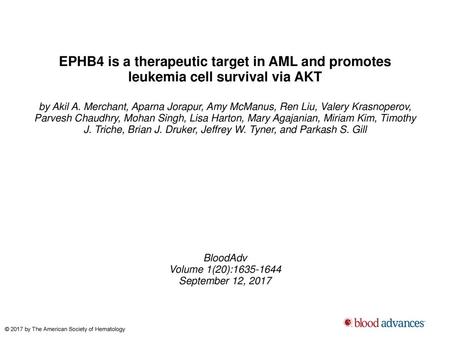 EPHB4 is a therapeutic target in AML and promotes leukemia cell survival via AKT

by Akil A. Merchant, Aparna Jorapur, Amy McManus, Ren Liu, Valery Krasnoperov, Parvesh Chaudhry, Mohan Singh, Lisa Harton, Mary Agajanian, Miriam Kim, Timothy J. Triche, Brian J. Druker, Jeffrey W. Tyner, and Parkash S. Gill

BloodAdv
Volume 1(20):1635-1644
September 12, 2017

© 2017 by The American Society of Hematology

blood advances